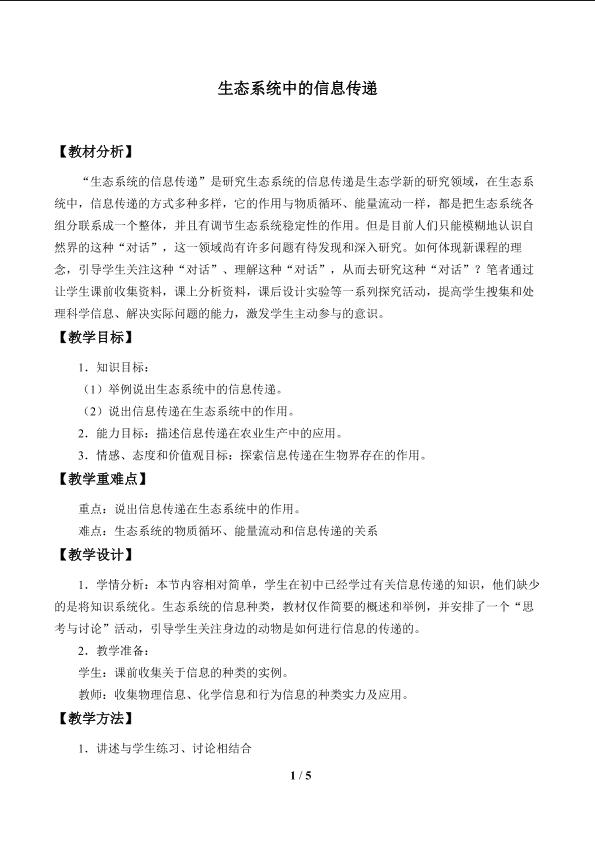 生态系统中的信息传递

【教材分析】

“生态系统的信息传递”是研究生态系统的信息传递是生态学新的研究领域，在生态系统中，信息传递的方式多种多样，它的作用与物质循环、能量流动一样，都是把生态系统各组分联系成一个整体，并且有调节生态系统稳定性的作用。但是目前人们只能模糊地认识自然界的这种“对话”，这一领域尚有许多问题有待发现和深入研究。如何体现新课程的理念，引导学生关注这种“对话”、理解这种“对话”，从而去研究这种“对话”？笔者通过让学生课前收集资料，课上分析资料，课后设计实验等一系列探究活动，提高学生搜集和处理科学信息、解决实际问题的能力，激发学生主动参与的意识。

【教学目标】

1．知识目标：

（1）举例说出生态系统中的信息传递。

（2）说出信息传递在生态系统中的作用。

2．能力目标：描述信息传递在农业生产中的应用。

3．情感、态度和价值观目标：探索信息传递在生物界存在的作用。

【教学重难点】

重点：说出信息传递在生态系统中的作用。

难点：生态系统的物质循环、能量流动和信息传递的关系

【教学设计】

1．学情分析：本节内容相对简单，学生在初中已经学过有关信息传递的知识，他们缺少的是将知识系统化。生态系统的信息种类，教材仅作简要的概述和举例，并安排了一个“思考与讨论”活动，引导学生关注身边的动物是如何进行信息的传递的。

2．教学准备：

学生：课前收集关于信息的种类的实例。

教师：收集物理信息、化学信息和行为信息的种类实力及应用。

【教学方法】

1．讲述与学生练习、讨论相结合

1 / 5